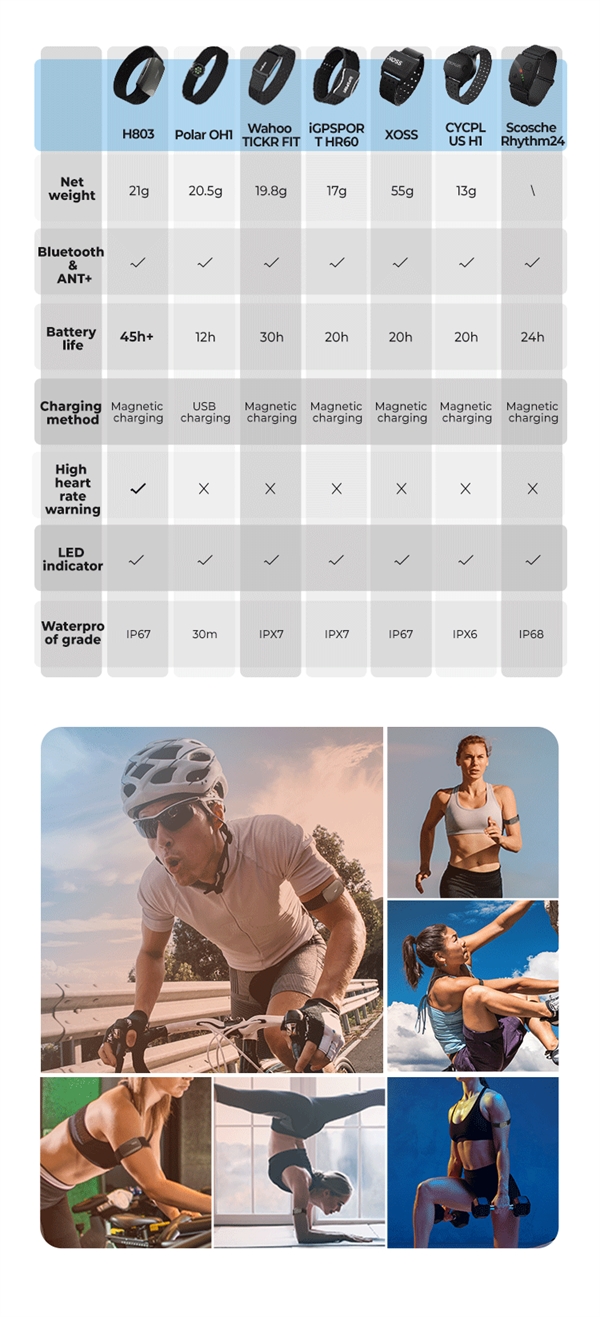 | | H803 | Polar OH1 | Wahoo TICKR FIT | iGPSPORT HR60 | XOSS | CYCPLUS H1 | Scosche Rhythm24 |
|---|---|---|---|---|---|---|---|
| Net weight | 21g | 20.5g | 19.8g | 17g | 55g | 13g | \ |
| Bluetooth & ANT+ | ✓ | ✓ | ✓ | ✓ | ✓ | ✓ | ✓ |
| Battery life | 45h+ | 12h | 30h | 20h | 20h | 20h | 24h |
| Charging method | Magnetic charging | USB charging | Magnetic charging | Magnetic charging | Magnetic charging | Magnetic charging | Magnetic charging |
| High heart rate warning | ✓ | × | × | × | × | × | × |
| LED indicator | ✓ | ✓ | ✓ | ✓ | ✓ | ✓ | ✓ |
| Waterproof grade | IP67 | 30m | IPX7 | IPX7 | IP67 | IPX6 | IP68 |